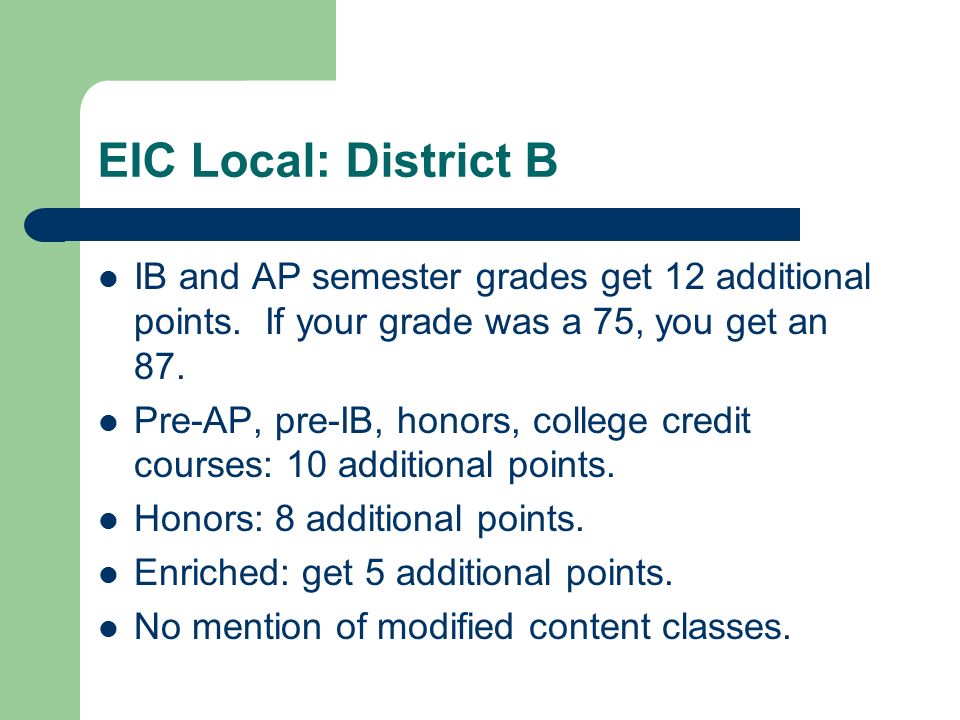 EIC Local: District B

- IB and AP semester grades get 12 additional points. If your grade was a 75, you get an 87.
- Pre-AP, pre-IB, honors, college credit courses: 10 additional points.
- Honors: 8 additional points.
- Enriched: get 5 additional points.
- No mention of modified content classes.